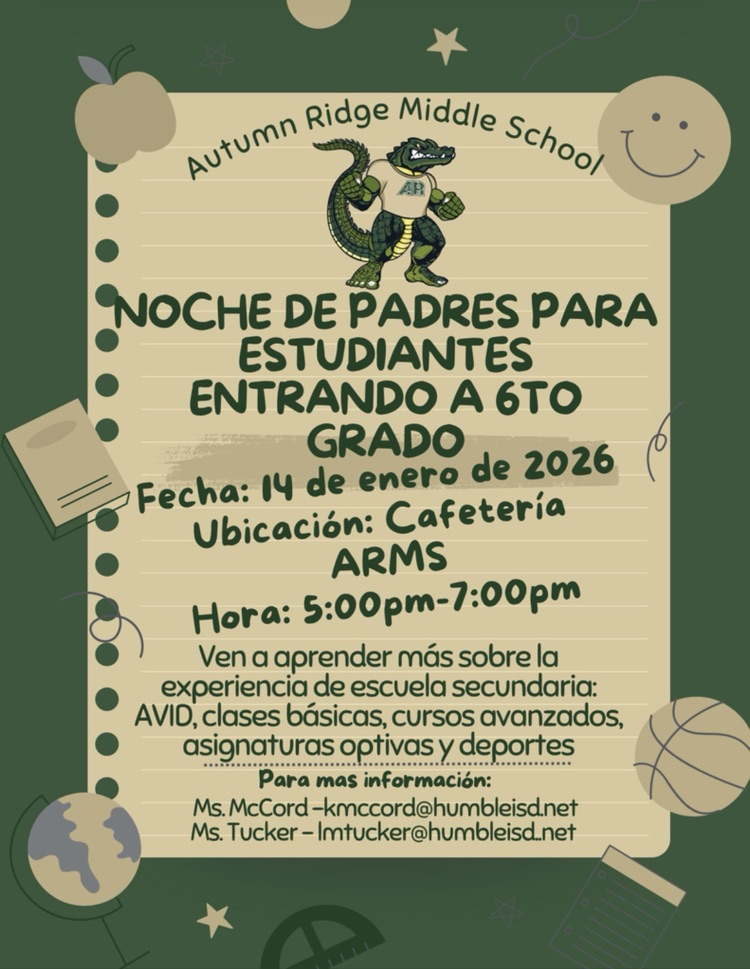 Autumn Ridge Middle School

AR

NOCHE DE PADRES PARA ESTUDIANTES ENTRANDO A 6TO GRADO

Fecha: 14 de enero de 2026
Ubicación: Cafetería ARMS
Hora: 5:00pm-7:00pm

Ven a aprender más sobre la experiencia de escuela secundaria: AVID, clases básicas, cursos avanzados, asignaturas optivas y deportes

Para mas información:
Ms. McCord –kmccord@humbleisd.net
Ms. Tucker – lmtucker@humbleisd.net